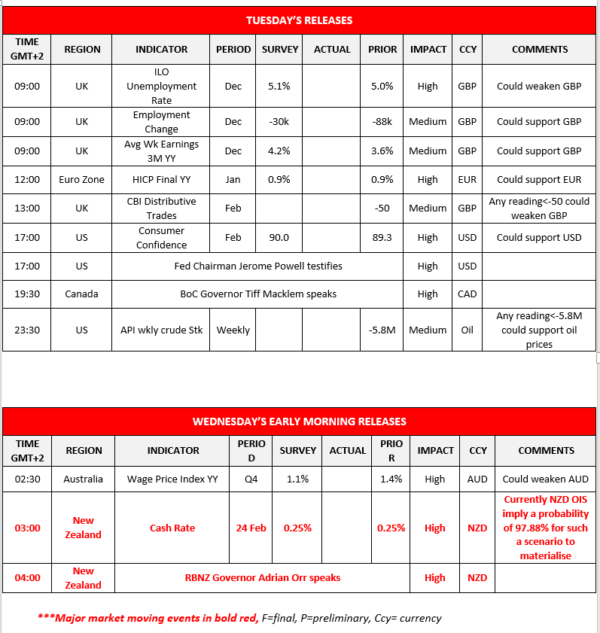 TUESDAY'S RELEASES

| TIME GMT+2 | REGION | INDICATOR | PERIOD | SURVEY | ACTUAL | PRIOR | IMPACT | CCY | COMMENTS |
|---|---|---|---|---|---|---|---|---|---|
| 09:00 | UK | ILO Unemployment Rate | Dec | 5.1% | | 5.0% | High | GBP | Could weaken GBP |
| 09:00 | UK | Employment Change | Dec | -30k | | -88k | Medium | GBP | Could support GBP |
| 09:00 | UK | Avg Wk Earnings 3M YY | Dec | 4.2% | | 3.6% | Medium | GBP | Could support GBP |
| 12:00 | Euro Zone | HICP Final YY | Jan | 0.9% | | 0.9% | High | EUR | Could support EUR |
| 13:00 | UK | CBI Distributive Trades | Feb | | | -50 | Medium | GBP | Any reading<-50 could weaken GBP |
| 17:00 | US | Consumer Confidence | Feb | 90.0 | | 89.3 | High | USD | Could support USD |
| 17:00 | US | Fed Chairman Jerome Powell testifies | | | | | High | USD | |
| 19:30 | Canada | BoC Governor Tiff Macklem speaks | | | | | High | CAD | |
| 23:30 | US | API wkly crude Stk | Weekly | | | -5.8M | Medium | Oil | Any reading<-5.8M could support oil prices |

WEDNESDAY'S EARLY MORNING RELEASES

| TIME GMT+2 | REGION | INDICATOR | PERIOD | SURVEY | ACTUAL | PRIOR | IMPACT | CCY | COMMENTS |
|---|---|---|---|---|---|---|---|---|---|
| 02:30 | Australia | Wage Price Index YY | Q4 | 1.1% | | 1.4% | High | AUD | Could weaken AUD |
| 03:00 | New Zealand | Cash Rate | 24 Feb | 0.25% | | 0.25% | High | NZD | Currently NZD OIS imply a probability of 97.88% for such a scenario to materialise |
| 04:00 | New Zealand | RBNZ Governor Adrian Orr speaks | | | | | High | NZD | |

***Major market moving events in bold red, F=final, P=preliminary, Ccy= currency